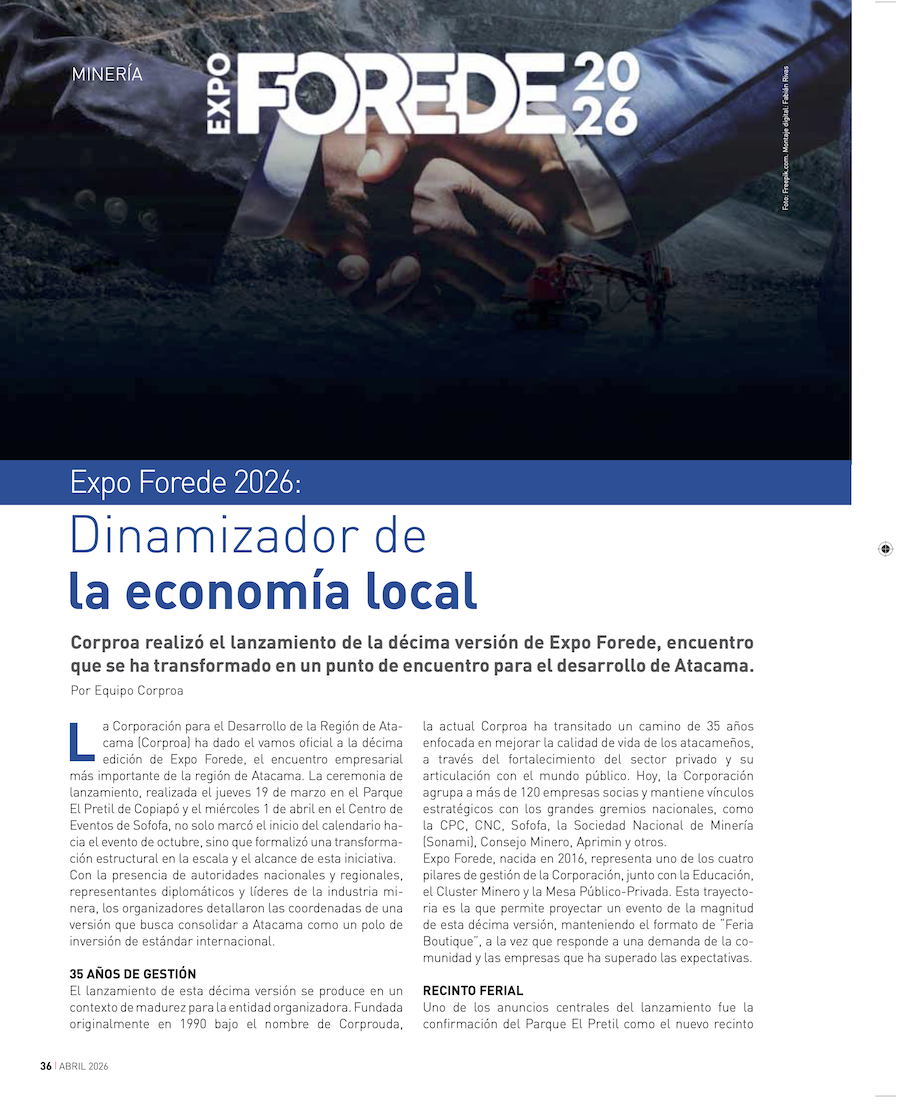 MINERÍA

EXPO FOREDE 2026

Foto: Freepik.com. Montaje digital: Fabián Rivas

Expo Forede 2026:

Dinamizador de la economía local

Corproa realizó el lanzamiento de la décima versión de Expo Forede, encuentro que se ha transformado en un punto de encuentro para el desarrollo de Atacama.

Por Equipo Corproa

La Corporación para el Desarrollo de la Región de Atacama (Corproa) ha dado el vamos oficial a la décima edición de Expo Forede, el encuentro empresarial más importante de la región de Atacama. La ceremonia de lanzamiento, realizada el jueves 19 de marzo en el Parque El Pretil de Copiapó y el miércoles 1 de abril en el Centro de Eventos de Sofofa, no solo marcó el inicio del calendario hacia el evento de octubre, sino que formalizó una transformación estructural en la escala y el alcance de esta iniciativa.
Con la presencia de autoridades nacionales y regionales, representantes diplomáticos y líderes de la industria minera, los organizadores detallaron las coordenadas de una versión que busca consolidar a Atacama como un polo de inversión de estándar internacional.

35 AÑOS DE GESTIÓN
El lanzamiento de esta décima versión se produce en un contexto de madurez para la entidad organizadora. Fundada originalmente en 1990 bajo el nombre de Corprouda, la actual Corproa ha transitado un camino de 35 años enfocada en mejorar la calidad de vida de los atacameños, a través del fortalecimiento del sector privado y su articulación con el mundo público. Hoy, la Corporación agrupa a más de 120 empresas socias y mantiene vínculos estratégicos con los grandes gremios nacionales, como la CPC, CNC, Sofofa, la Sociedad Nacional de Minería (Sonami), Consejo Minero, Aprimin y otros.
Expo Forede, nacida en 2016, representa uno de los cuatro pilares de gestión de la Corporación, junto con la Educación, el Cluster Minero y la Mesa Público-Privada. Esta trayectoria es la que permite proyectar un evento de la magnitud de esta décima versión, manteniendo el formato de "Feria Boutique", a la vez que responde a una demanda de la comunidad y las empresas que ha superado las expectativas.

RECINTO FERIAL
Uno de los anuncios centrales del lanzamiento fue la confirmación del Parque El Pretil como el nuevo recinto

36 | ABRIL 2026